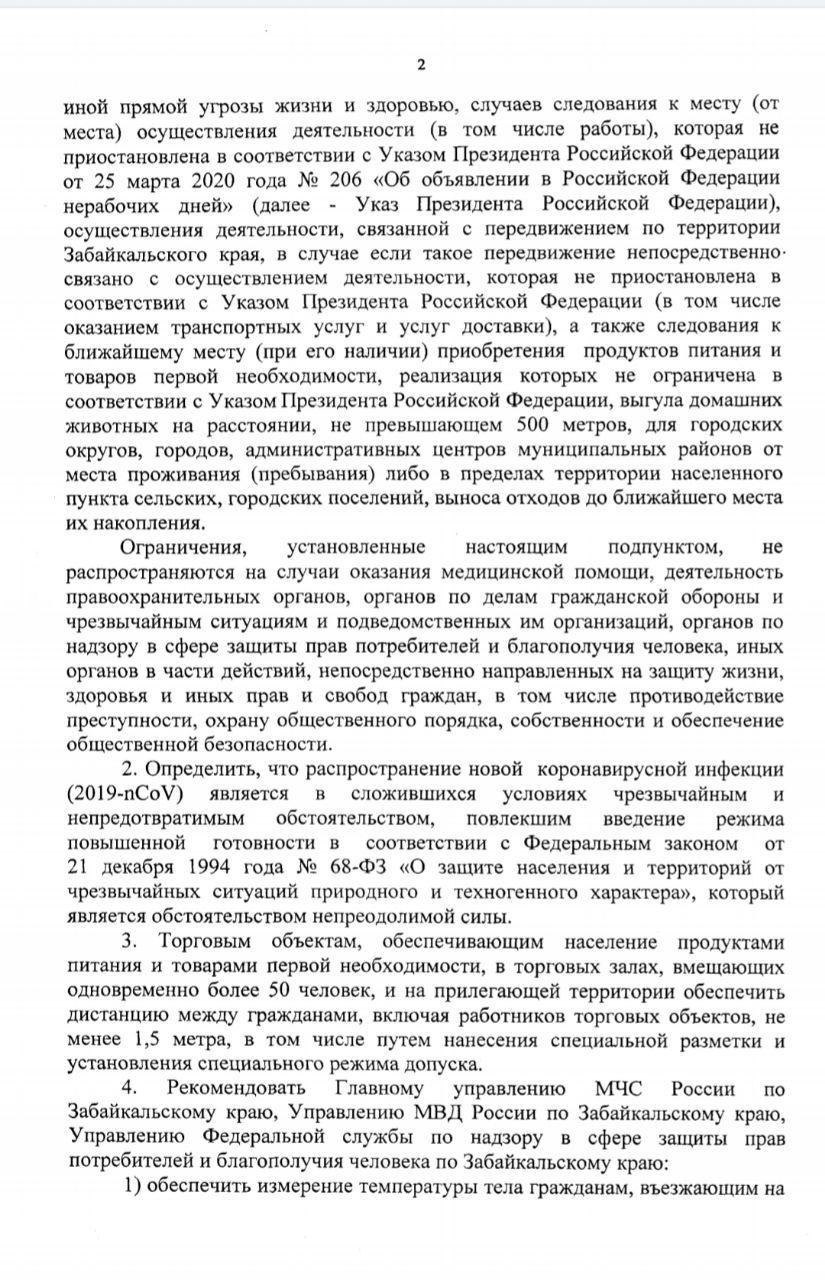 2

иной прямой угрозы жизни и здоровью, случаев следования к месту (от места) осуществления деятельности (в том числе работы), которая не приостановлена в соответствии с Указом Президента Российской Федерации от 25 марта 2020 года № 206 «Об объявлении в Российской Федерации нерабочих дней» (далее - Указ Президента Российской Федерации), осуществления деятельности, связанной с передвижением по территории Забайкальского края, в случае если такое передвижение непосредственно связано с осуществлением деятельности, которая не приостановлена в соответствии с Указом Президента Российской Федерации (в том числе оказанием транспортных услуг и услуг доставки), а также следования к ближайшему месту (при его наличии) приобретения продуктов питания и товаров первой необходимости, реализация которых не ограничена в соответствии с Указом Президента Российской Федерации, выгула домашних животных на расстоянии, не превышающем 500 метров, для городских округов, городов, административных центров муниципальных районов от места проживания (пребывания) либо в пределах территории населенного пункта сельских, городских поселений, выноса отходов до ближайшего места их накопления.

Ограничения, установленные настоящим подпунктом, не распространяются на случаи оказания медицинской помощи, деятельность правоохранительных органов, органов по делам гражданской обороны и чрезвычайным ситуациям и подведомственных им организаций, органов по надзору в сфере защиты прав потребителей и благополучия человека, иных органов в части действий, непосредственно направленных на защиту жизни, здоровья и иных прав и свобод граждан, в том числе противодействие преступности, охрану общественного порядка, собственности и обеспечение общественной безопасности.

2. Определить, что распространение новой коронавирусной инфекции (2019-nCoV) является в сложившихся условиях чрезвычайным и непредотвратимым обстоятельством, повлекшим введение режима повышенной готовности в соответствии с Федеральным законом от 21 декабря 1994 года № 68-ФЗ «О защите населения и территорий от чрезвычайных ситуаций природного и техногенного характера», который является обстоятельством непреодолимой силы.

3. Торговым объектам, обеспечивающим население продуктами питания и товарами первой необходимости, в торговых залах, вмещающих одновременно более 50 человек, и на прилегающей территории обеспечить дистанцию между гражданами, включая работников торговых объектов, не менее 1,5 метра, в том числе путем нанесения специальной разметки и установления специального режима допуска.

4. Рекомендовать Главному управлению МЧС России по Забайкальскому краю, Управлению МВД России по Забайкальскому краю, Управлению Федеральной службы по надзору в сфере защиты прав потребителей и благополучия человека по Забайкальскому краю:

1) обеспечить измерение температуры тела гражданам, въезжающим на